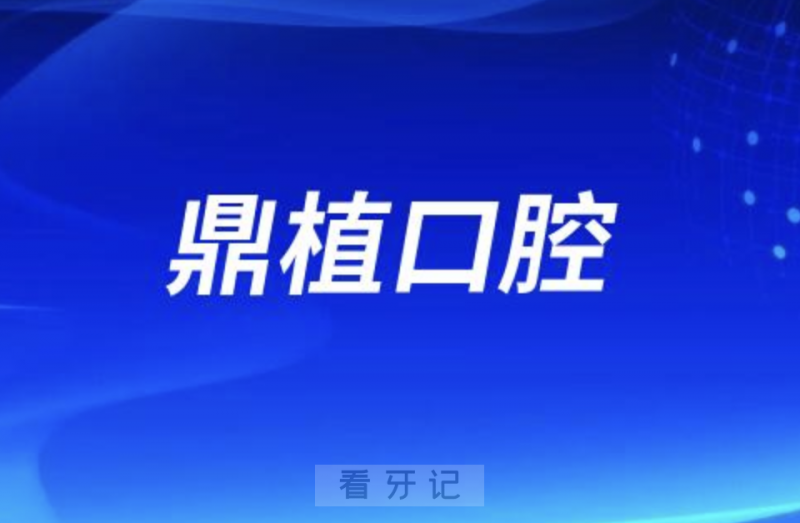 鼎植口腔

看牙记